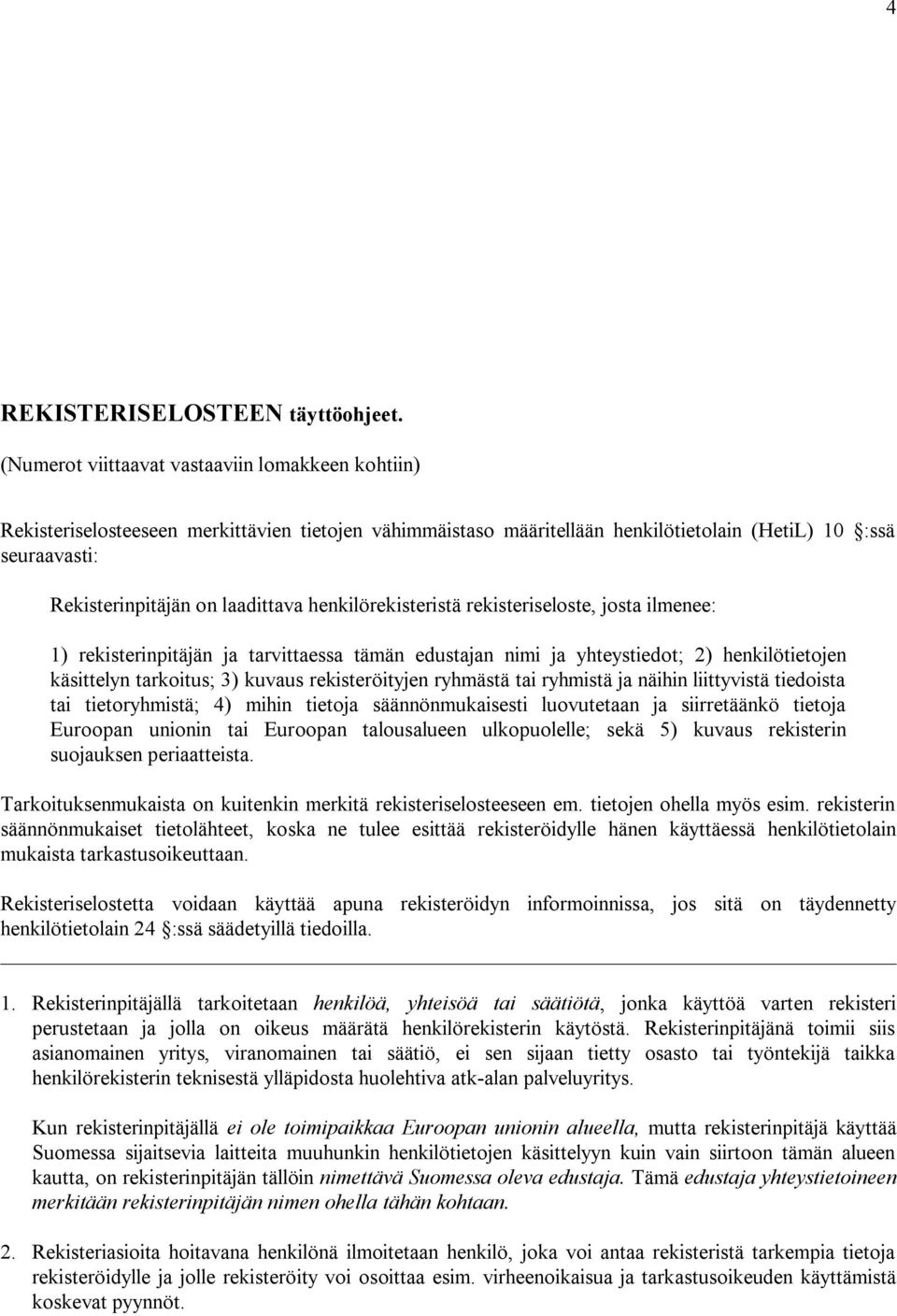 4

REKISTERISELOSTEEN täyttöohjeet.

(Numerot viittaavat vastaaviin lomakkeen kohtiin)

Rekisteriselosteeseen merkittävien tietojen vähimmäistaso määritellään henkilötietolain (HetiL) 10 :ssä seuraavasti:

Rekisterinpitäjän on laadittava henkilörekisteristä rekisteriseloste, josta ilmenee:

1) rekisterinpitäjän ja tarvittaessa tämän edustajan nimi ja yhteystiedot; 2) henkilötietojen käsittelyn tarkoitus; 3) kuvaus rekisteröityjen ryhmästä tai ryhmistä ja näihin liittyvistä tiedoista tai tietoryhmistä; 4) mihin tietoja säännönmukaisesti luovutetaan ja siirretäänkö tietoja Euroopan unionin tai Euroopan talousalueen ulkopuolelle; sekä 5) kuvaus rekisterin suojauksen periaatteista.

Tarkoituksenmukaista on kuitenkin merkitä rekisteriselosteeseen em. tietojen ohella myös esim. rekisterin säännönmukaiset tietolähteet, koska ne tulee esittää rekisteröidylle hänen käyttäessä henkilötietolain mukaista tarkastusoikeuttaan.

Rekisteriselostetta voidaan käyttää apuna rekisteröidyn informoinnissa, jos sitä on täydennetty henkilötietolain 24 :ssä säädetyillä tiedoilla.

1. Rekisterinpitäjällä tarkoitetaan henkilöä, yhteisöä tai säätiötä, jonka käyttöä varten rekisteri perustetaan ja jolla on oikeus määrätä henkilörekisterin käytöstä. Rekisterinpitäjänä toimii siis asianomainen yritys, viranomainen tai säätiö, ei sen sijaan tietty osasto tai työntekijä taikka henkilörekisterin teknisestä ylläpidosta huolehtiva atk-alan palveluyritys.

Kun rekisterinpitäjällä ei ole toimipaikkaa Euroopan unionin alueella, mutta rekisterinpitäjä käyttää Suomessa sijaitsevia laitteita muuhunkin henkilötietojen käsittelyyn kuin vain siirtoon tämän alueen kautta, on rekisterinpitäjän tällöin nimettävä Suomessa oleva edustaja. Tämä edustaja yhteystietoineen merkitään rekisterinpitäjän nimen ohella tähän kohtaan.

2. Rekisteriasioita hoitavana henkilönä ilmoitetaan henkilö, joka voi antaa rekisteristä tarkempia tietoja rekisteröidylle ja jolle rekisteröity voi osoittaa esim. virheenoikaisua ja tarkastusoikeuden käyttämistä koskevat pyynnöt.